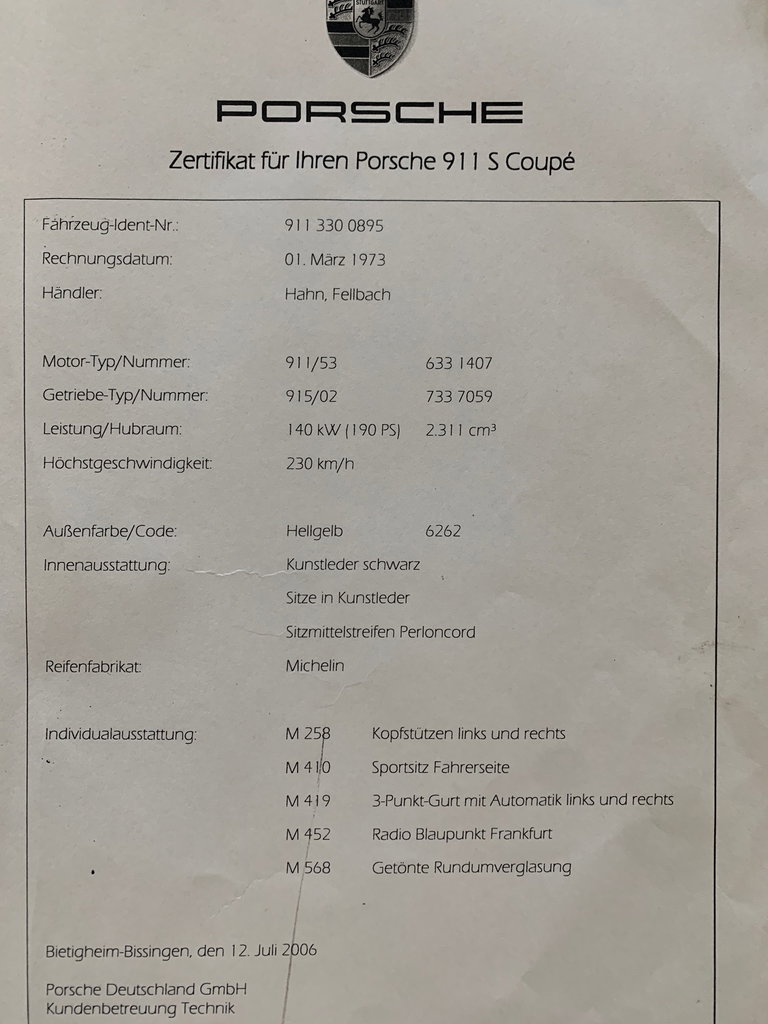 STUTTGART

PORSCHE

Zertifikat für Ihren Porsche 911 S Coupé

Fahrzeug-Ident-Nr.: 911 330 0895
Rechnungsdatum: 01. März 1973
Händler: Hahn, Fellbach

Motor-Typ/Nummer: 911/53 633 1407
Getriebe-Typ/Nummer: 915/02 733 7059
Leistung/Hubraum: 140 kW (190 PS) 2.311 cm³
Höchstgeschwindigkeit: 230 km/h

Außenfarbe/Code: Hellgelb 6262
Innenausstattung: Kunstleder schwarz
Sitze in Kunstleder
Sitzmittelstreifen Perloncord
Reifenfabrikat: Michelin

Individualausstattung: M 258 Kopfstützen links und rechts
M 410 Sportsitz Fahrerseite
M 419 3-Punkt-Gurt mit Automatik links und rechts
M 452 Radio Blaupunkt Frankfurt
M 568 Getönte Rundumverglasung

Bietigheim-Bissingen, den 12. Juli 2006

Porsche Deutschland GmbH
Kundenbetreuung Technik